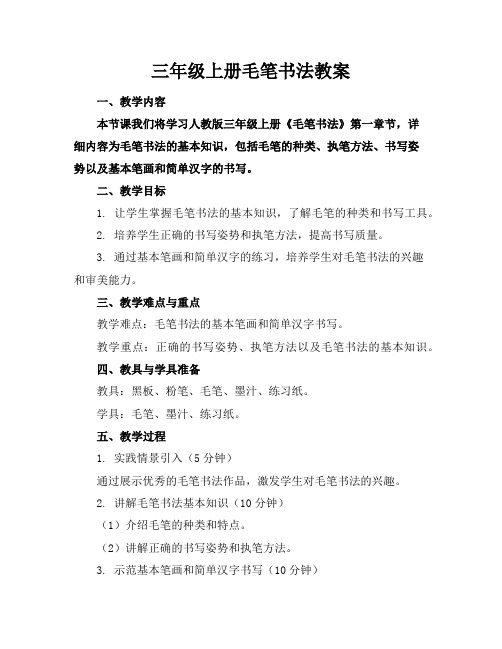 三年级上册毛笔书法教案

一、教学内容

本节课我们将学习人教版三年级上册《毛笔书法》第一章节，详细内容为毛笔书法的基本知识，包括毛笔的种类、执笔方法、书写姿势以及基本笔画和简单汉字的书写。

二、教学目标

1. 让学生掌握毛笔书法的基本知识，了解毛笔的种类和书写工具。

2. 培养学生正确的书写姿势和执笔方法，提高书写质量。

3. 通过基本笔画和简单汉字的练习，培养学生对毛笔书法的兴趣和审美能力。

三、教学难点与重点

教学难点：毛笔书法的基本笔画和简单汉字书写。

教学重点：正确的书写姿势、执笔方法以及毛笔书法的基本知识。

四、教具与学具准备

教具：黑板、粉笔、毛笔、墨汁、练习纸。

学具：毛笔、墨汁、练习纸。

五、教学过程

1. 实践情景引入（5 分钟）

通过展示优秀的毛笔书法作品，激发学生对毛笔书法的兴趣。

2. 讲解毛笔书法基本知识（10 分钟）

（1）介绍毛笔的种类和特点。

（2）讲解正确的书写姿势和执笔方法。

3. 示范基本笔画和简单汉字书写（10 分钟）